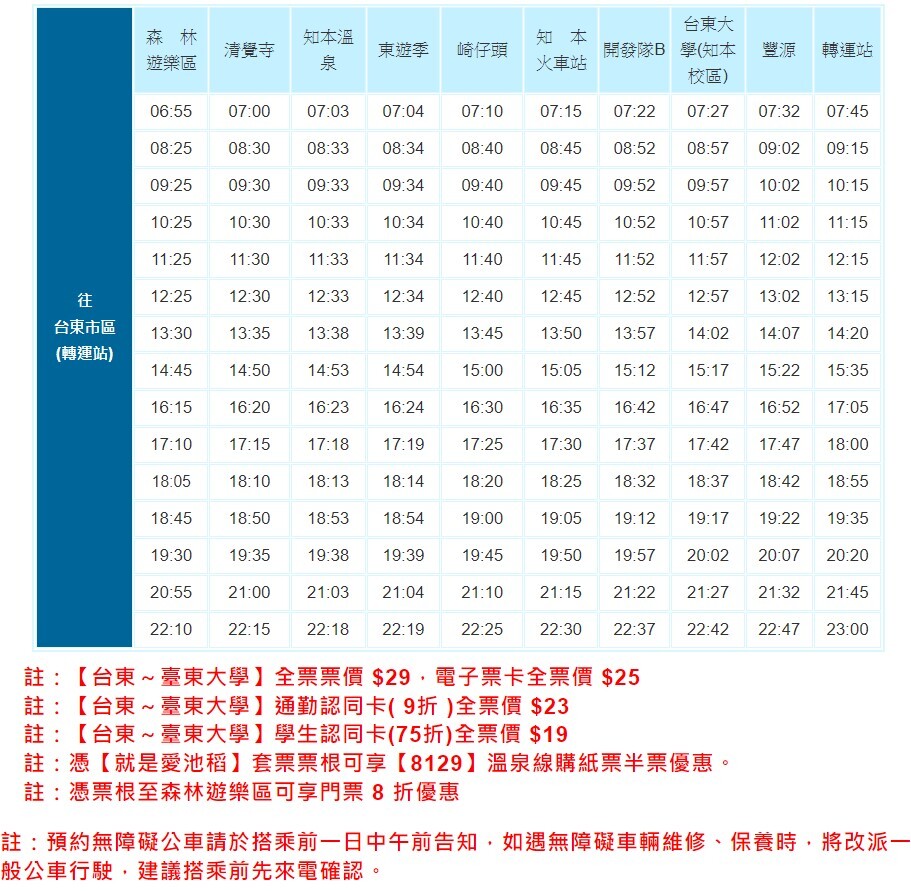 | 往 台東市區 (轉運站) | 森 林 遊樂區 | 清覺寺 | 知本溫泉 | 東遊季 | 崎仔頭 | 知 本 火車站 | 開發隊B | 台東大學(知本校區) | 豐源 | 轉運站 |
|---|---|---|---|---|---|---|---|---|---|---|
| | 06:55 | 07:00 | 07:03 | 07:04 | 07:10 | 07:15 | 07:22 | 07:27 | 07:32 | 07:45 |
| | 08:25 | 08:30 | 08:33 | 08:34 | 08:40 | 08:45 | 08:52 | 08:57 | 09:02 | 09:15 |
| | 09:25 | 09:30 | 09:33 | 09:34 | 09:40 | 09:45 | 09:52 | 09:57 | 10:02 | 10:15 |
| | 10:25 | 10:30 | 10:33 | 10:34 | 10:40 | 10:45 | 10:52 | 10:57 | 11:02 | 11:15 |
| | 11:25 | 11:30 | 11:33 | 11:34 | 11:40 | 11:45 | 11:52 | 11:57 | 12:02 | 12:15 |
| | 12:25 | 12:30 | 12:33 | 12:34 | 12:40 | 12:45 | 12:52 | 12:57 | 13:02 | 13:15 |
| | 13:30 | 13:35 | 13:38 | 13:39 | 13:45 | 13:50 | 13:57 | 14:02 | 14:07 | 14:20 |
| | 14:45 | 14:50 | 14:53 | 14:54 | 15:00 | 15:05 | 15:12 | 15:17 | 15:22 | 15:35 |
| | 16:15 | 16:20 | 16:23 | 16:24 | 16:30 | 16:35 | 16:42 | 16:47 | 16:52 | 17:05 |
| | 17:10 | 17:15 | 17:18 | 17:19 | 17:25 | 17:30 | 17:37 | 17:42 | 17:47 | 18:00 |
| | 18:05 | 18:10 | 18:13 | 18:14 | 18:20 | 18:25 | 18:32 | 18:37 | 18:42 | 18:55 |
| | 18:45 | 18:50 | 18:53 | 18:54 | 19:00 | 19:05 | 19:12 | 19:17 | 19:22 | 19:35 |
| | 19:30 | 19:35 | 19:38 | 19:39 | 19:45 | 19:50 | 19:57 | 20:02 | 20:07 | 20:20 |
| | 20:55 | 21:00 | 21:03 | 21:04 | 21:10 | 21:15 | 21:22 | 21:27 | 21:32 | 21:45 |
| | 22:10 | 22:15 | 22:18 | 22:19 | 22:25 | 22:30 | 22:37 | 22:42 | 22:47 | 23:00 |

註：【台東～臺東大學】全票票價 $29，電子票卡全票價 $25
註：【台東～臺東大學】通勤認同卡( 9折 )全票價 $23
註：【台東～臺東大學】學生認同卡(75折)全票價 $19
註：憑【就是愛池稻】套票票根可享【8129】溫泉線購紙票半票優惠。
註：憑票根至森林遊樂區可享門票 8 折優惠

註：預約無障礙公車請於搭乘前一日中午前告知，如遇無障礙車輛維修、保養時，將改派一般公車行駛，建議搭乘前先來電確認。